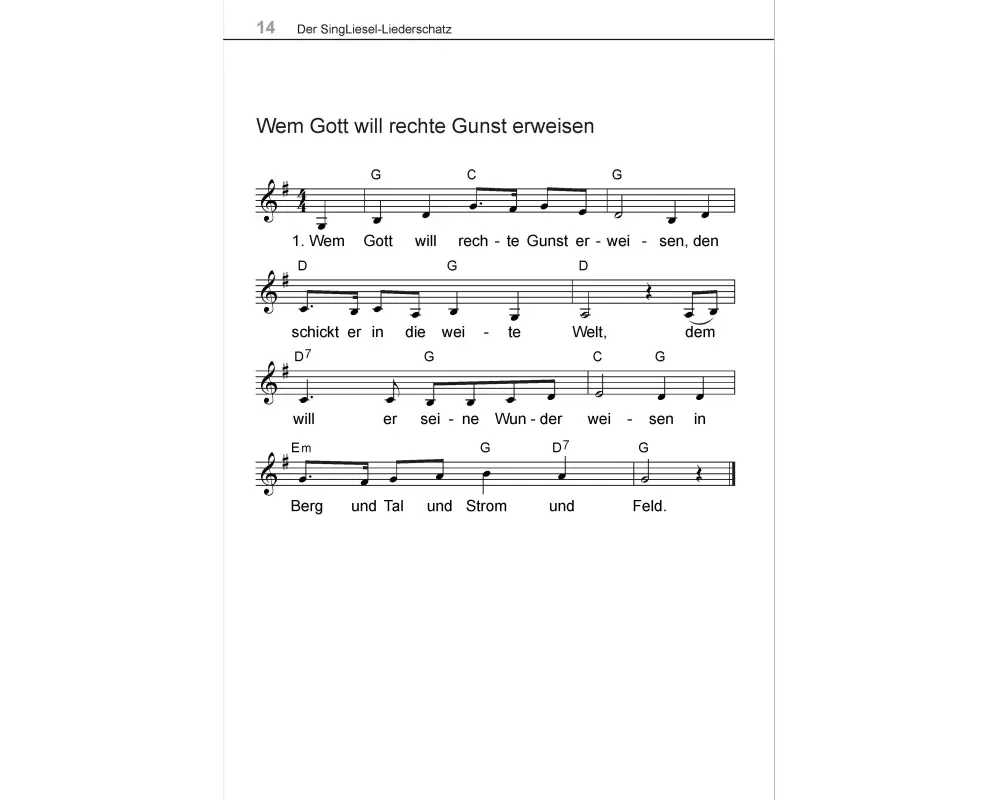 14 Der SingLiesel-Liederschatz

Wem Gott will rechte Gunst erweisen

G C G

1. Wem Gott will rech - te Gunst er - wei - sen, den

D G D

schickt er in die wei - te Welt, dem

$D^7$ G C G

will er sei - ne Wun - der wei - sen in

Em G $D^7$ G

Berg und Tal und Strom und Feld.